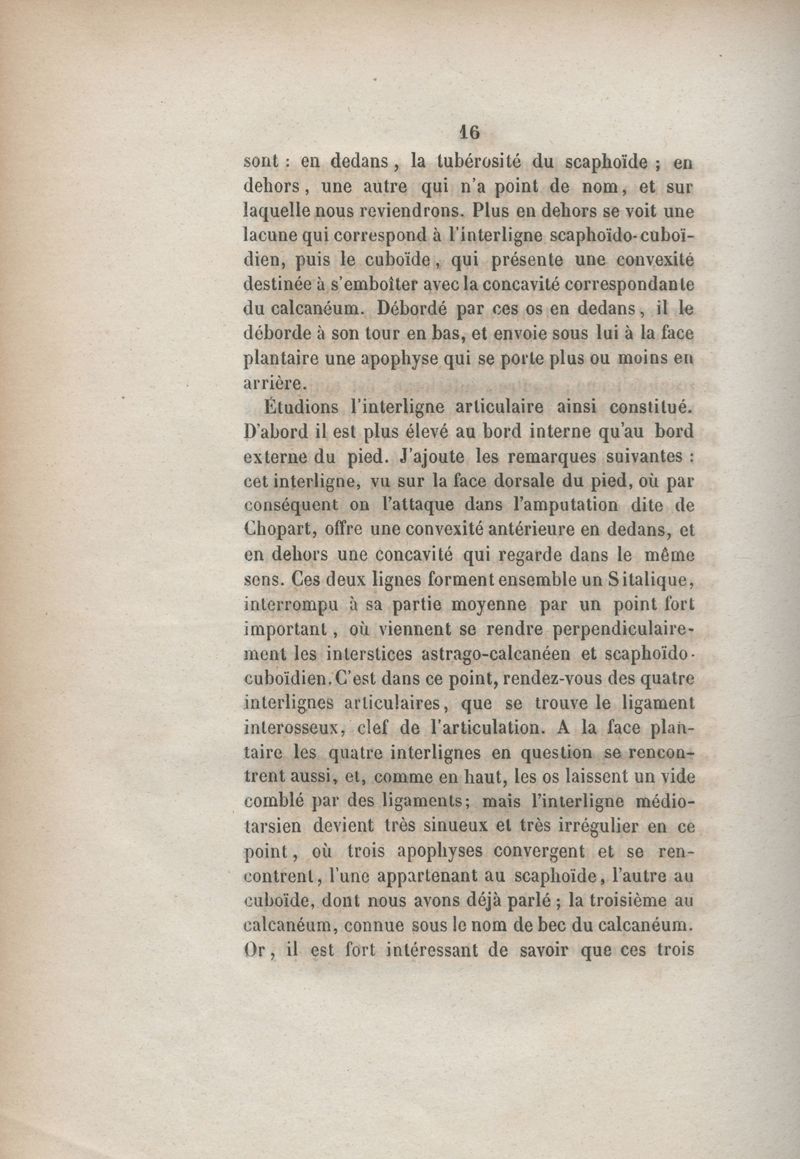 16

sont : en dedans, la tubérosité du scaphoïde ; en dehors, une autre qui n'a point de nom, et sur laquelle nous reviendrons. Plus en dehors se voit une lacune qui correspond à l'interligne scaphoïdo-cuboïdien, puis le cuboïde, qui présente une convexité destinée à s'emboîter avec la concavité correspondante du calcanéum. Débordé par ces os en dedans, il le déborde à son tour en bas, et envoie sous lui à la face plantaire une apophyse qui se porte plus ou moins en arrière.

Étudions l'interligne articulaire ainsi constitué. D'abord il est plus élevé au bord interne qu'au bord externe du pied. J'ajoute les remarques suivantes : cet interligne, vu sur la face dorsale du pied, où par conséquent on l'attaque dans l'amputation dite de Chopart, offre une convexité antérieure en dedans, et en dehors une concavité qui regarde dans le même sens. Ces deux lignes forment ensemble un S italique, interrompu à sa partie moyenne par un point fort important, où viennent se rendre perpendiculairement les interstices astrago-calcanéen et scaphoïdo-cuboïdien. C'est dans ce point, rendez-vous des quatre interlignes articulaires, que se trouve le ligament interosseux, clef de l'articulation. A la face plantaire les quatre interlignes en question se rencontrent aussi, et, comme en haut, les os laissent un vide comblé par des ligaments; mais l'interligne médio-tarsien devient très sinueux et très irrégulier en ce point, où trois apophyses convergent et se rencontrent, l'une appartenant au scaphoïde, l'autre au cuboïde, dont nous avons déjà parlé ; la troisième au calcanéum, connue sous le nom de bec du calcanéum. Or, il est fort intéressant de savoir que ces trois